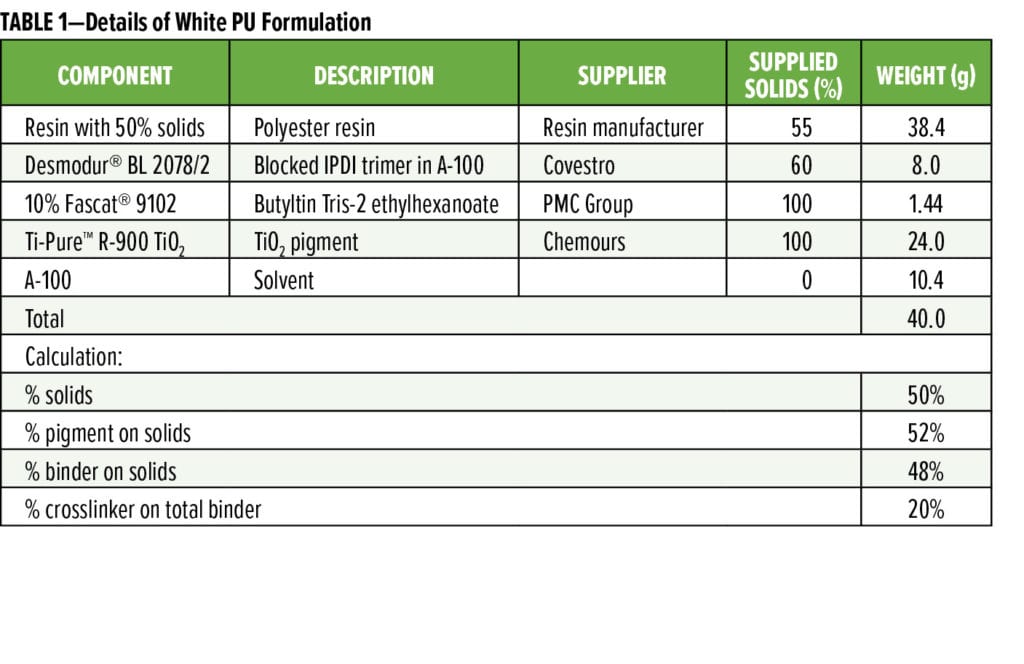 TABLE 1—Details of White PU Formulation

| COMPONENT | DESCRIPTION | SUPPLIER | SUPPLIED SOLIDS (%) | WEIGHT (g) |
|---|---|---|---|---|
| Resin with 50% solids | Polyester resin | Resin manufacturer | 55 | 38.4 |
| Desmodur® BL 2078/2 | Blocked IPDI trimer in A-100 | Covestro | 60 | 8.0 |
| 10% Fascat® 9102 | Butyltin Tris-2 ethylhexanoate | PMC Group | 100 | 1.44 |
| Ti-Pure™ R-900 $TiO_2$ | $TiO_2$ pigment | Chemours | 100 | 24.0 |
| A-100 | Solvent | | 0 | 10.4 |
| Total | | | | 40.0 |
| Calculation: | | | | |
| % solids | | | | 50% |
| % pigment on solids | | | | 52% |
| % binder on solids | | | | 48% |
| % crosslinker on total binder | | | | 20% |